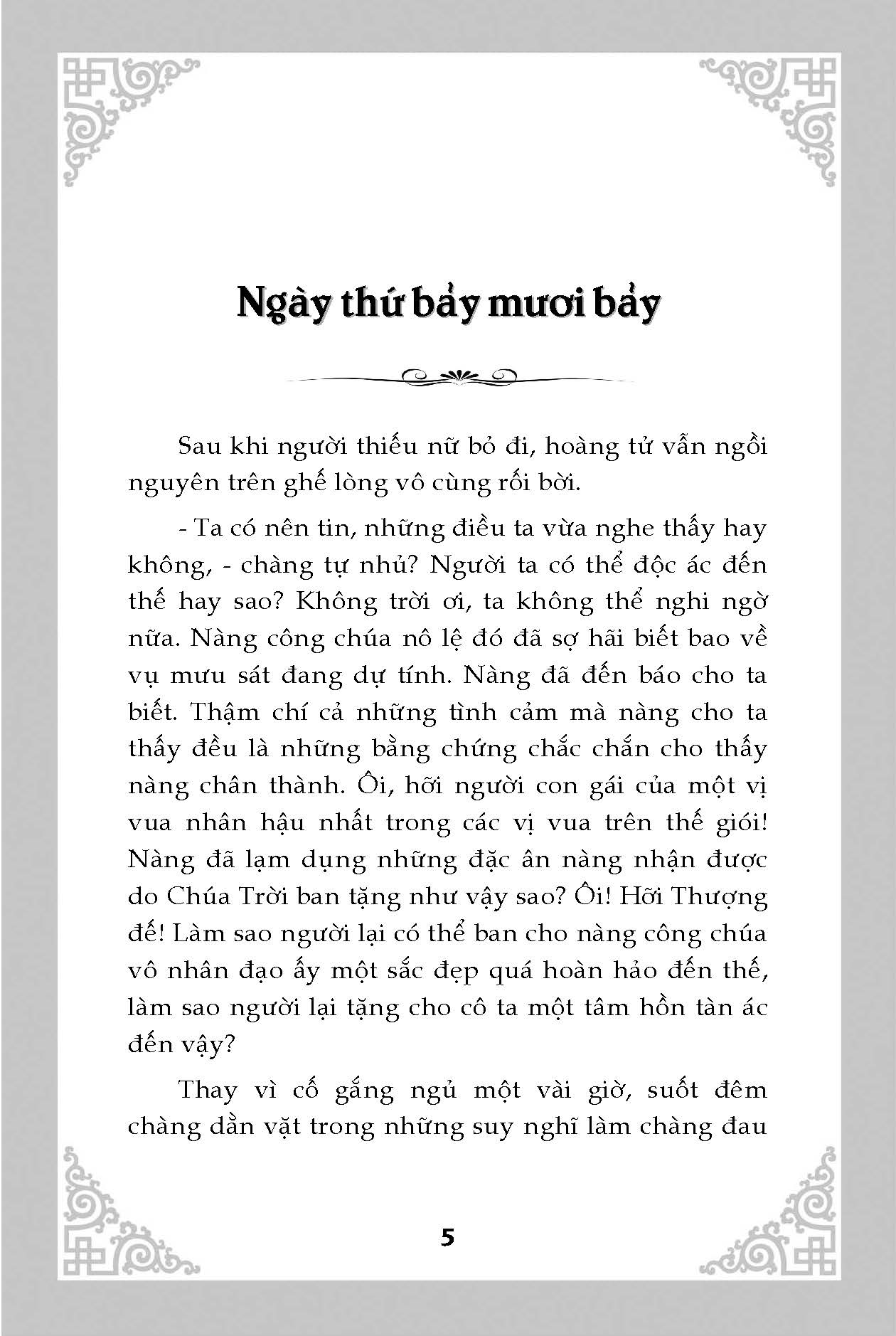 Ngày thứ bảy mươi bảy

Sau khi người thiếu nữ bỏ đi, hoàng tử vẫn ngồi nguyên trên ghế lòng vô cùng rối bời.

- Ta có nên tin, những điều ta vừa nghe thấy hay không, - chàng tự nhủ? Người ta có thể độc ác đến thế hay sao? Không trời ơi, ta không thể nghi ngờ nữa. Nàng công chúa nô lệ đó đã sợ hãi biết bao về vụ mưu sát đang dự tính. Nàng đã đến báo cho ta biết. Thậm chí cả những tình cảm mà nàng cho ta thấy đều là những bằng chứng chắc chắn cho thấy nàng chân thành. Ôi, hỡi người con gái của một vị vua nhân hậu nhất trong các vị vua trên thế giới! Nàng đã lạm dụng những đặc ân nàng nhận được do Chúa Trời ban tặng như vậy sao? Ôi! Hỡi Thượng đế! Làm sao người lại có thể ban cho nàng công chúa vô nhân đạo ấy một sắc đẹp quá hoàn hảo đến thế, làm sao người lại tặng cho cô ta một tâm hồn tàn ác đến vậy?

Thay vì cố gắng ngủ một vài giờ, suốt đêm chàng dằn vặt trong những suy nghĩ làm chàng đau

5